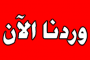 وردنا الآن